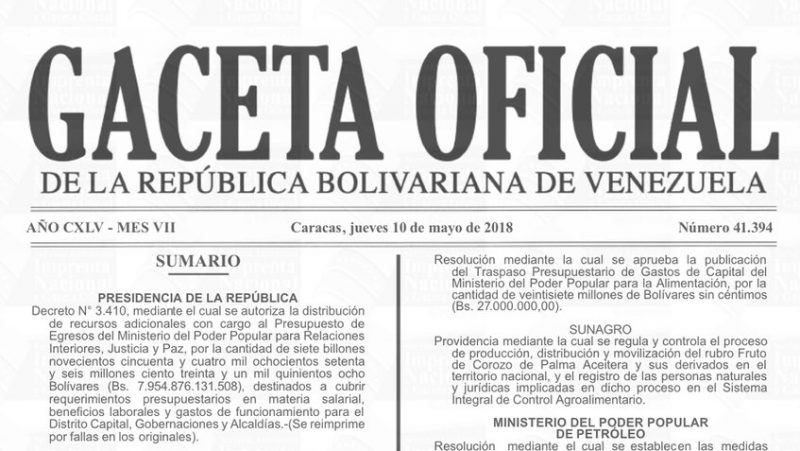 GACETA OFICIAL
DE LA REPÚBLICA BOLIVARIANA DE VENEZUELA

AÑO CXLV - MES VII

Caracas, jueves 10 de mayo de 2018

Número 41.394

SUMARIO

PRESIDENCIA DE LA REPÚBLICA

Decreto N° 3.410, mediante el cual se autoriza la distribución de recursos adicionales con cargo al Presupuesto de Egresos del Ministerio del Poder Popular para Relaciones Interiores, Justicia y Paz, por la cantidad de siete billones novecientos cincuenta y cuatro mil ochocientos setenta y seis millones ciento treinta y un mil quinientos ocho Bolívares (Bs. 7.954.876.131.508), destinados a cubrir requerimientos presupuestarios en materia salarial, beneficios laborales y gastos de funcionamiento para el Distrito Capital, Gobernaciones y Alcaldías.-(Se reimprime por fallas en los originales).

Resolución mediante la cual se aprueba la publicación del Traspaso Presupuestario de Gastos de Capital del Ministerio del Poder Popular para la Alimentación, por la cantidad de veintisiete millones de Bolívares sin céntimos (Bs. 27.000.000,00).

SUNAGRO

Providencia mediante la cual se regula y controla el proceso de producción, distribución y movilización del rubro Fruto de Corozo de Palma Aceitera y sus derivados en el territorio nacional, y el registro de las personas naturales y jurídicas implicadas en dicho proceso en el Sistema Integral de Control Agroalimentario.

MINISTERIO DEL PODER POPULAR DE PETRÓLEO

Resolución mediante el cual se establecen las medidas